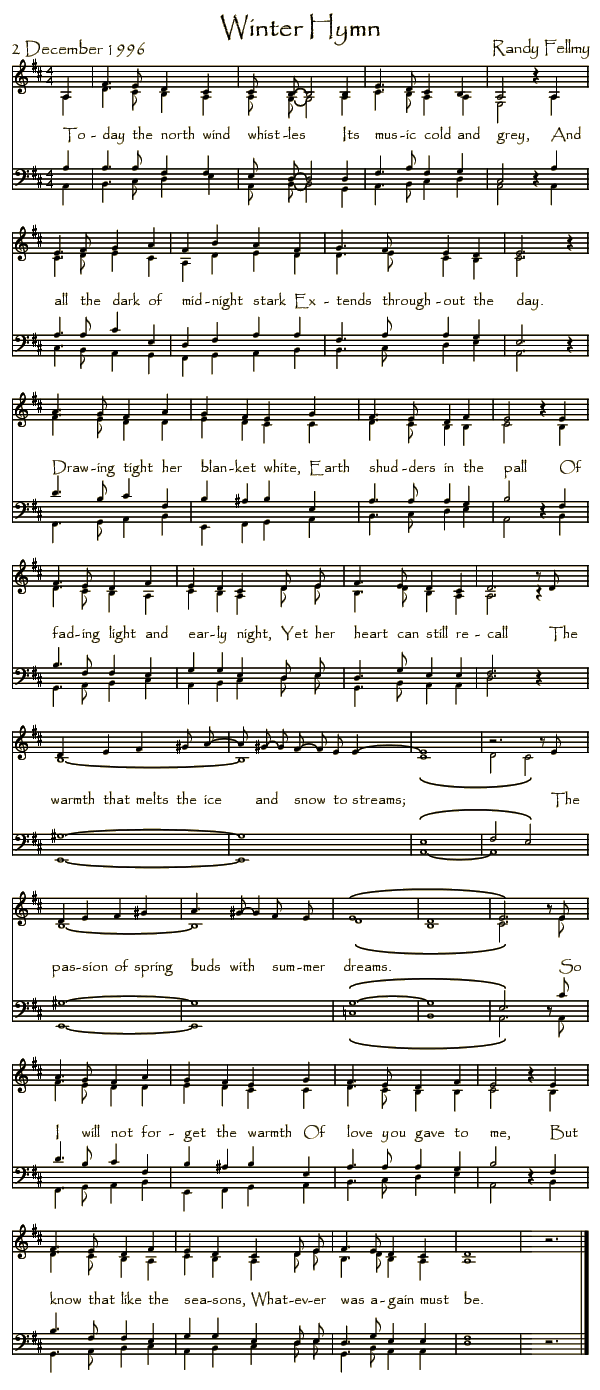 Winter Hymn

2 December 1996

Randy Fellmy

To-day the north wind whist-les Its mus-ic cold and grey, And

all the dark of mid-night stark Ex-tends through-out the day.

Draw-ing tight her blan-ket white, Earth shud-ders in the pall Of

fad-ing light and ear-ly night, Yet her heart can still re-call The

warmth that melts the ice and snow to streams; The

pas-sion of spring buds with sum-mer dreams. So

I will not for-get the warmth Of love you gave to me, But

know that like the sea-sons, What-ev-er was a-gain must be.